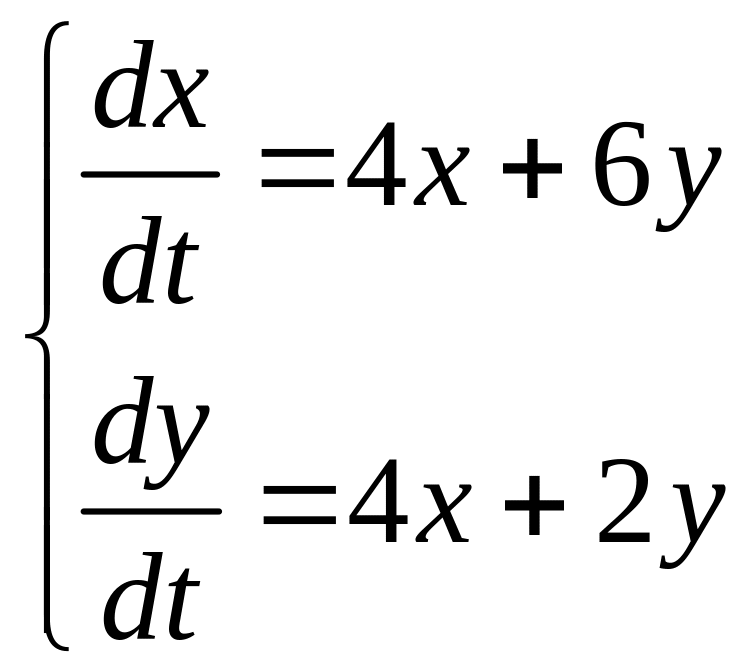 $\begin{cases} \frac{dx}{dt} = 4x + 6y \\ \frac{dy}{dt} = 4x + 2y \end{cases}$